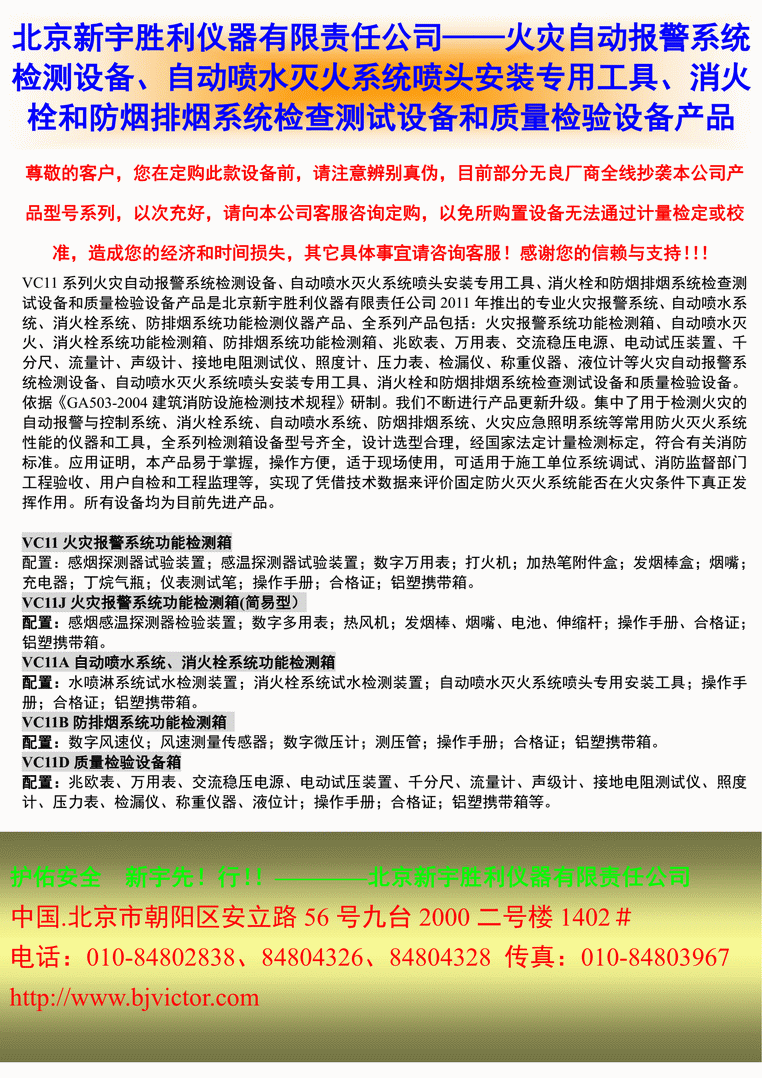 北京新宇胜利仪器有限责任公司——火灾自动报警系统检测设备、自动喷水灭火系统喷头安装专用工具、消火栓和防烟排烟系统检查测试设备和质量检验设备产品

尊敬的客户，您在定购此款设备前，请注意辨别真伪，目前部分无良厂商全线抄袭本公司产品型号系列，以次充好，请向本公司客服咨询定购，以免所购置设备无法通过计量检定或校准，造成您的经济和时间损失，其它具体事宜请咨询客服！感谢您的信赖与支持！!!

VC11 系列火灾自动报警系统检测设备、自动喷水灭火系统喷头安装专用工具、消火栓和防烟排烟系统检查测试设备和质量检验设备产品是北京新宇胜利仪器有限责任公司 2011 年推出的专业火灾报警系统、自动喷水系统、消火栓系统、防排烟系统功能检测仪器产品、全系列产品包括：火灾报警系统功能检测箱、自动喷水灭火、消火栓系统功能检测箱、防排烟系统功能检测箱、兆欧表、万用表、交流稳压电源、电动试压装置、千分尺、流量计、声级计、接地电阻测试仪、照度计、压力表、检漏仪、称重仪器、液位计等火灾自动报警系统检测设备、自动喷水灭火系统喷头安装专用工具、消火栓和防烟排烟系统检查测试设备和质量检验设备。依据《GA503-2004 建筑消防设施检测技术规程》研制。我们不断进行产品更新升级。集中了用于检测火灾的自动报警与控制系统、消火栓系统、自动喷水系统、防烟排烟系统、火灾应急照明系统等常用防火灭火系统性能的仪器和工具，全系列检测箱设备型号齐全，设计选型合理，经国家法定计量检测标定，符合有关消防标准。应用证明，本产品易于掌握，操作方便，适于现场使用，可适用于施工单位系统调试、消防监督部门工程验收、用户自检和工程监理等，实现了凭借技术数据来评价固定防火灭火系统能否在火灾条件下真正发挥作用。所有设备均为目前先进产品。

VC11 火灾报警系统功能检测箱
配置：感烟探测器试验装置；感温探测器试验装置；数字万用表；打火机；加热笔附件盒；发烟棒盒；烟嘴；充电器；丁烷气瓶；仪表测试笔；操作手册；合格证；铝塑携带箱。
VC11J 火灾报警系统功能检测箱(简易型）
配置：感烟感温探测器检验装置；数字多用表；热风机；发烟棒、烟嘴、电池、伸缩杆；操作手册、合格证；铝塑携带箱。
VC11A 自动喷水系统、消火栓系统功能检测箱
配置：水喷淋系统试水检测装置；消火栓系统试水检测装置；自动喷水灭火系统喷头专用安装工具；操作手册；合格证；铝塑携带箱。
VC11B 防排烟系统功能检测箱
配置：数字风速仪；风速测量传感器；数字微压计；测压管；操作手册；合格证；铝塑携带箱。
VC11D 质量检验设备箱
配置：兆欧表、万用表、交流稳压电源、电动试压装置、千分尺、流量计、声级计、接地电阻测试仪、照度计、压力表、检漏仪、称重仪器、液位计；操作手册；合格证；铝塑携带箱等。

护佑安全　新宇先！行！！————北京新宇胜利仪器有限责任公司
中国.北京市朝阳区安立路 56 号九台 2000 二号楼 1402＃
电话：010-84802838、84804326、84804328 传真：010-84803967
http://www.bjvictor.com